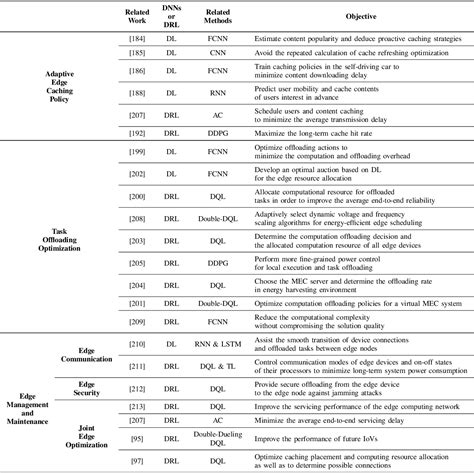 | | | Related Work | DNNs or DRL | Related Methods | Objective |
|---|---|---|---|---|---|
| Adaptive Edge Caching Policy | | [184] | DL | FCNN | Estimate content popularity and deduce proactive caching strategies |
| | | [185] | DL | CNN | Avoid the repeated calculation of cache refreshing optimization |
| | | [186] | DL | FCNN | Train caching policies in the self-driving car to minimize content downloading delay |
| | | [188] | DL | RNN | Predict user mobility and cache contents of users interest in advance |
| | | [207] | DRL | AC | Schedule users and content caching to minimize the average transmission delay |
| | | [192] | DRL | DDPG | Maximize the long-term cache hit rate |
| Task Offloading Optimization | | [199] | DL | FCNN | Optimize offloading actions to minimize the computation and offloading overhead |
| | | [202] | DL | FCNN | Develop an optimal auction based on DL for the edge resource allocation |
| | | [200] | DRL | DQL | Allocate computational resource for offloaded tasks in order to improve the average end-to-end reliability |
| | | [208] | DRL | Double-DQL | Adaptively select dynamic voltage and frequency scaling algorithms for energy-efficient edge scheduling |
| | | [203] | DRL | DQL | Determine the computation offloading decision and the allocated computation resource of all edge devices |
| | | [205] | DRL | DDPG | Perform more fine-grained power control for local execution and task offloading |
| | | [204] | DRL | DQL | Choose the MEC server and determine the offloading rate in energy harvesting environment |
| | | [201] | DRL | Double-DQL | Optimize computation offloading policies for a virtual MEC system |
| | | [209] | DRL | FCNN | Reduce the computational complexity without compromising the solution quality |
| Edge Management and Maintenance | Edge Communication | [210] | DL | RNN & LSTM | Assist the smooth transition of device connections and offloaded tasks between edge nodes |
| | | [211] | DRL | DQL & TL | Control communication modes of edge devices and on-off states of their processors to minimize long-term system power consumption |
| | Edge Security | [212] | DRL | DQL | Provide secure offloading from the edge device to the edge node against jamming attacks |
| | Joint Edge Optimization | [213] | DRL | DQL | Improve the servicing performance of the edge computing network |
| | | [207] | DRL | AC | Minimize the average end-to-end servicing delay |
| | | [95] | DRL | Double-Dueling DQL | Improve the performance of future IoVs |
| | | [97] | DRL | DQL | Optimize caching placement and computing resource allocation as well as to determine possible connections |